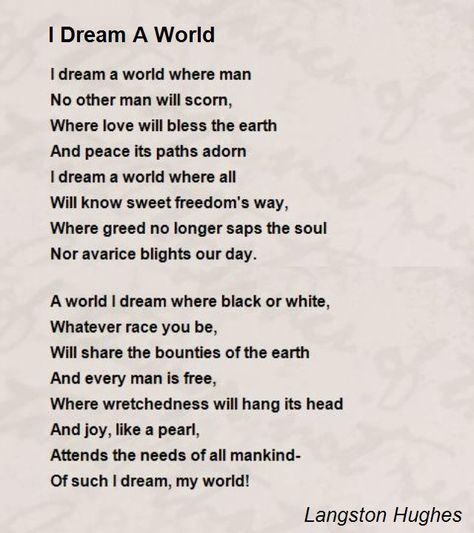 I Dream A World

I dream a world where man
No other man will scorn,
Where love will bless the earth
And peace its paths adorn
I dream a world where all
Will know sweet freedom's way,
Where greed no longer saps the soul
Nor avarice blights our day.

A world I dream where black or white,
Whatever race you be,
Will share the bounties of the earth
And every man is free,
Where wretchedness will hang its head
And joy, like a pearl,
Attends the needs of all mankind-
Of such I dream, my world!

Langston Hughes